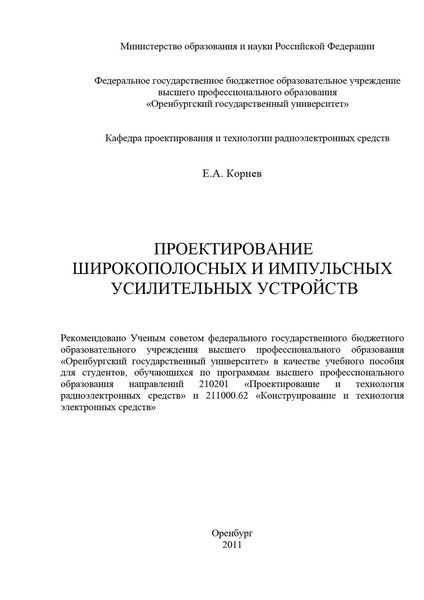 Министерство образования и науки Российской Федерации

Федеральное государственное бюджетное образовательное учреждение высшего профессионального образования «Оренбургский государственный университет»

Кафедра проектирования и технологии радиоэлектронных средств

Е.А. Корнев

ПРОЕКТИРОВАНИЕ ШИРОКОПОЛОСНЫХ И ИМПУЛЬСНЫХ УСИЛИТЕЛЬНЫХ УСТРОЙСТВ

Рекомендовано Ученым советом федерального государственного бюджетного образовательного учреждения высшего профессионального образования «Оренбургский государственный университет» в качестве учебного пособия для студентов, обучающихся по программам высшего профессионального образования направлений 210201 «Проектирование и технология радиоэлектронных средств» и 211000.62 «Конструирование и технология электронных средств»

Оренбург
2011